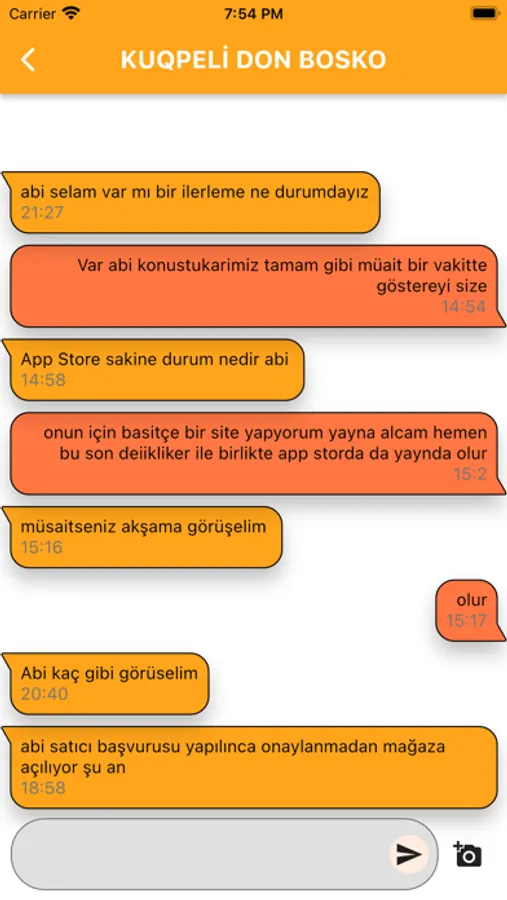 Carrier 7:54 PM

KUQPELİ DON BOSKO

abi selam var mı bir ilerleme ne durumdayız
21:27

Var abi konustukarimiz tamam gibi müait bir vakitte göstereyi size
14:54

App Store sakine durum nedir abi
14:58

onun için basitçe bir site yapyorum yayna alcam hemen bu son deiikliker ile birlikte app storda da yaynda olur
15:2

müsaitseniz akşama görüşelim
15:16

olur
15:17

Abi kaç gibi görüselim
20:40

abi satıcı başvurusu yapılınca onaylanmadan mağaza açılıyor şu an
18:58